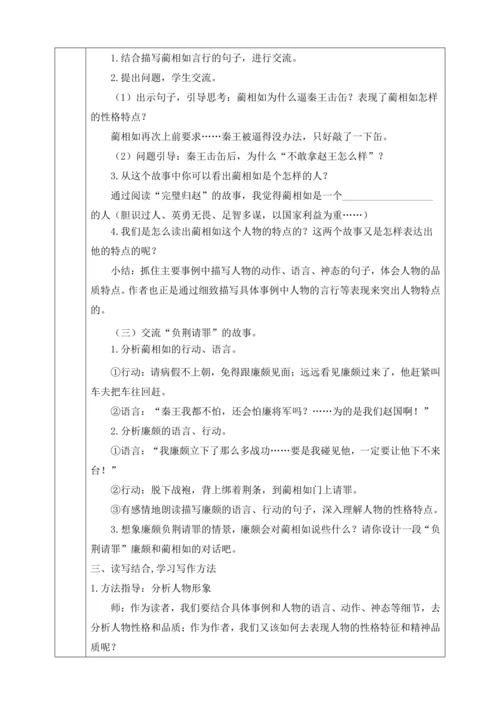 1.结合描写蔺相如言行的句子，进行交流。

2.提出问题，学生交流。

（1）出示句子，引导思考：蔺相如为什么逼秦王击缶？表现了蔺相如怎样的性格特点？

蔺相如再次上前要求……秦王被逼得没办法，只好敲了一下缶。

（2）问题引导：秦王击缶后，为什么“不敢拿赵王怎么样”？

3.从这个故事中你可以看出蔺相如是个怎样的人？

通过阅读“完璧归赵”的故事，我觉得蔺相如是一个________________的人（胆识过人、英勇无畏、足智多谋，以国家利益为重……）

4.我们是怎么读出蔺相如这个人物的特点的？这两个故事又是怎样表达出他的特点的呢？

小结：抓住主要事例中描写人物的动作、语言、神态的句子，体会人物的品质特点。作者也正是通过细致描写具体事例中人物的言行等表现来突出人物特点的。

（三）交流“负荆请罪”的故事。

1.分析蔺相如的行动、语言。

①行动：请病假不上朝，免得跟廉颇见面；远远看见廉颇过来了，他赶紧叫车夫把车往回赶。

②语言：“秦王我都不怕，还会怕廉将军吗？……为的是我们赵国啊！”

2.分析廉颇的语言、行动。

①语言：“我廉颇立下了那么多战功……要是我碰见他，一定要让他下不来台！”

②行动：脱下战袍，背上绑着荆条，到蔺相如门上请罪。

③有感情地朗读描写廉颇的语言、行动的句子，深入理解人物的性格特点。

3.想象廉颇负荆请罪的情景，廉颇会对蔺相如说些什么？请你设计一段“负荆请罪”廉颇和蔺相如的对话吧。

三、读写结合，学习写作方法

1.方法指导：分析人物形象

师：作为读者，我们要结合具体事例和人物的语言、动作、神态等细节，去分析人物性格和品质；作为作者，我们又该如何去表现人物的性格特征和精神品质呢？